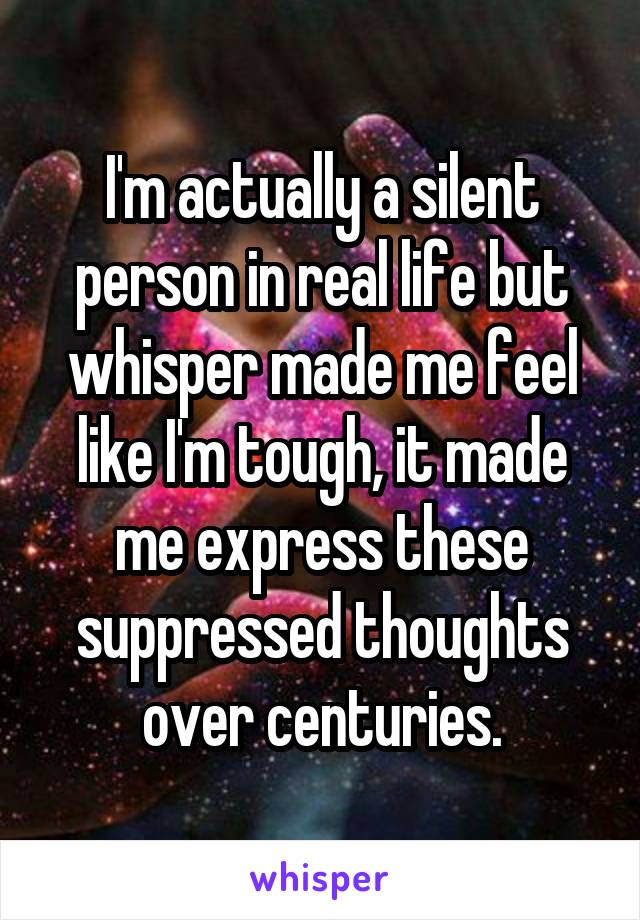 I'm actually a silent person in real life but whisper made me feel like I'm tough, it made me express these suppressed thoughts over centuries.

whisper